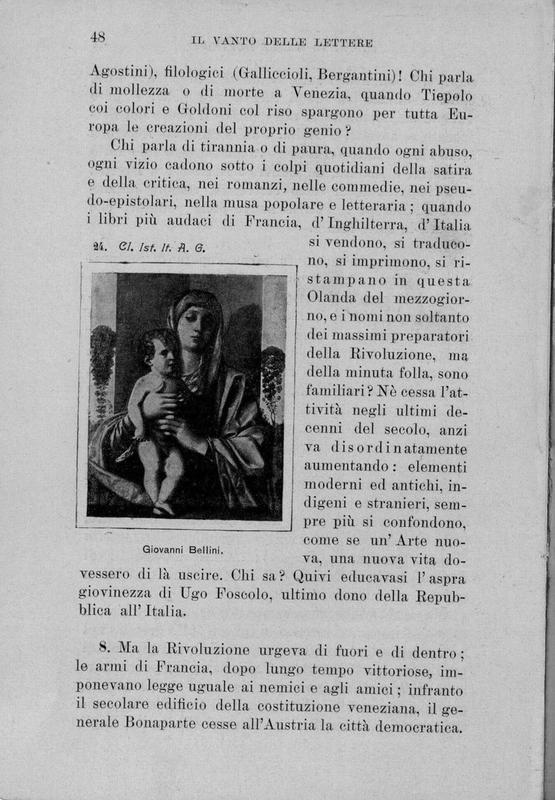 48 IL VANTO DELLE LETTERE

Agostini), filologici (Galliccioli, Bergantini)! Chi parla di mollezza o di morte a Venezia, quando Tiepolo coi colori e Goldoni col riso spargono per tutta Europa le creazioni del proprio genio?

Chi parla di tirannia o di paura, quando ogni abuso, ogni vizio cadono sotto i colpi quotidiani della satira e della critica, nei romanzi, nelle commedie, nei pseudo-epistolari, nella musa popolare e letteraria; quando i libri più audaci di Francia, d'Inghilterra, d'Italia si vendono, si traducono, si imprimono, si ristampano in questa Olanda del mezzogiorno, e i nomi non soltanto dei massimi preparatori della Rivoluzione, ma della minuta folla, sono familiari? Nè cessa l'attività negli ultimi decenni del secolo, anzi va disordinatamente aumentando: elementi moderni ed antichi, indigeni e stranieri, sempre più si confondono, come se un'Arte nuova, una nuova vita dovessero di là uscire. Chi sa? Quivi educavasi l'aspra giovinezza di Ugo Foscolo, ultimo dono della Repubblica all'Italia.

24. Cl. Ist. It. A. G.

Giovanni Bellini.

8. Ma la Rivoluzione urgeva di fuori e di dentro; le armi di Francia, dopo lungo tempo vittoriose, imponevano legge uguale ai nemici e agli amici; infranto il secolare edificio della costituzione veneziana, il generale Bonaparte cesse all'Austria la città democratica.